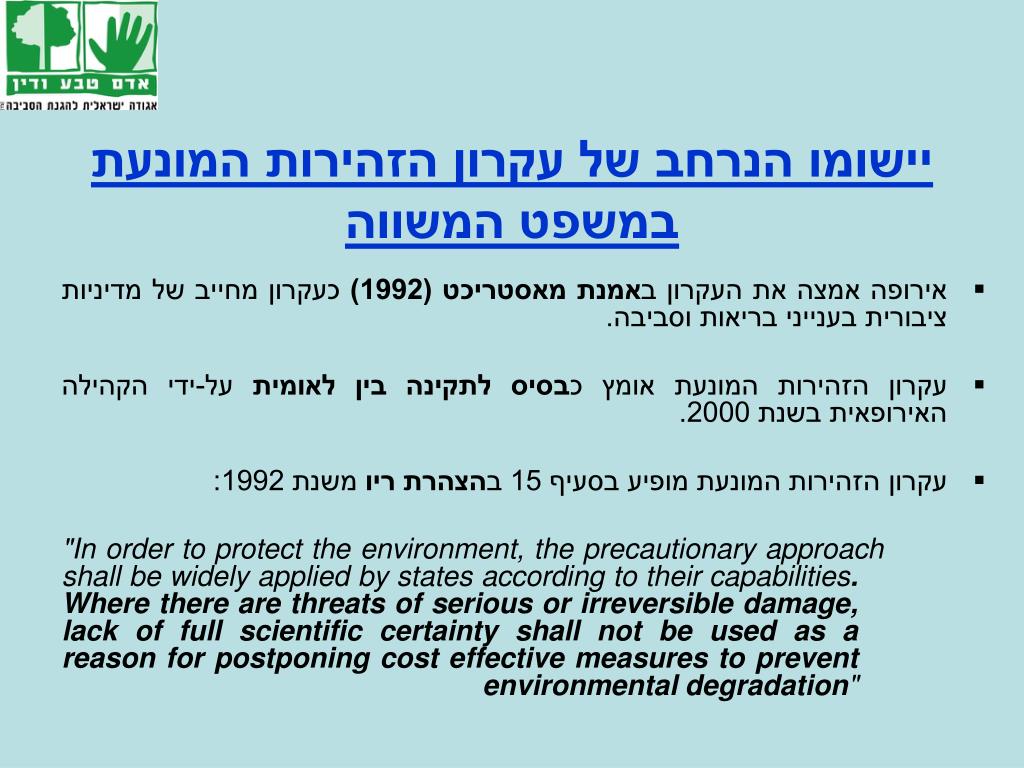 אדם טבע ודין
אגודה ישראלית להגנת הסביבה

יישומו הנרחב של עקרון הזהירות המונעת במשפט המשווה

▪ אירופה אמצה את העקרון באמנת מאסטריכט (1992) כעקרון מחייב של מדיניות ציבורית בענייני בריאות וסביבה.

▪ עקרון הזהירות המונעת אומץ כבסיס לתקינה בין לאומית על-ידי הקהילה האירופאית בשנת 2000.

▪ עקרון הזהירות המונעת מופיע בסעיף 15 בהצהרת ריו משנת 1992:

"In order to protect the environment, the precautionary approach shall be widely applied by states according to their capabilities. Where there are threats of serious or irreversible damage, lack of full scientific certainty shall not be used as a reason for postponing cost effective measures to prevent environmental degradation"